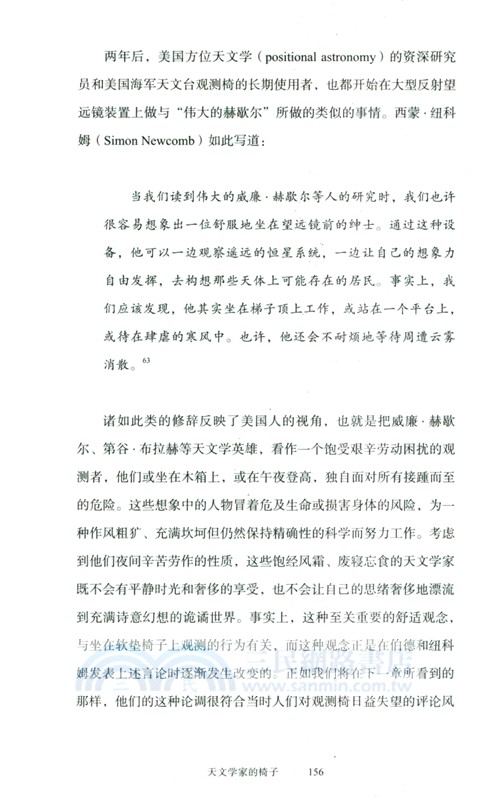 两年后，美国方位天文学（positional astronomy）的资深研究员和美国海军天文台观测椅的长期使用者，也都开始在大型反射望远镜装置上做与“伟大的赫歇尔”所做的类似的事情。西蒙·纽科姆（Simon Newcomb）如此写道：

当我们读到伟大的威廉·赫歇尔等人的研究时，我们也许很容易想象出一位舒服地坐在望远镜前的绅士。通过这种设备，他可以一边观察遥远的恒星系统，一边让自己的想象力自由发挥，去构想那些天体上可能存在的居民。事实上，我们应该发现，他其实坐在梯子顶上工作，或站在一个平台上，或待在肆虐的寒风中。也许，他还会不耐烦地等待周遭云雾消散。$^{63}$

诸如此类的修辞反映了美国人的视角，也就是把威廉·赫歇尔、第谷·布拉赫等天文学英雄，看作一个饱受艰辛劳动困扰的观测者，他们或坐在木箱上，或在午夜登高，独自面对所有接踵而至的危险。这些想象中的人物冒着危及生命或损害身体的风险，为一种作风粗犷、充满坎坷但仍然保持精确性的科学而努力工作。考虑到他们夜间辛苦劳作的性质，这些饱经风霜、废寝忘食的天文学家既不会有平静时光和奢侈的享受，也不会让自己的思绪奢侈地漂流到充满诗意幻想的诡谲世界。事实上，这种至关重要的舒适观念，与坐在软垫椅子上观测的行为有关，而这种观念正是在伯德和纽科姆发表上述言论时逐渐发生改变的。正如我们将在下一章所看到的那样，他们的这种论调很符合当时人们对观测椅日益失望的评论风

三民網路書店
www.sanmin.com.tw

天文学家的椅子 156